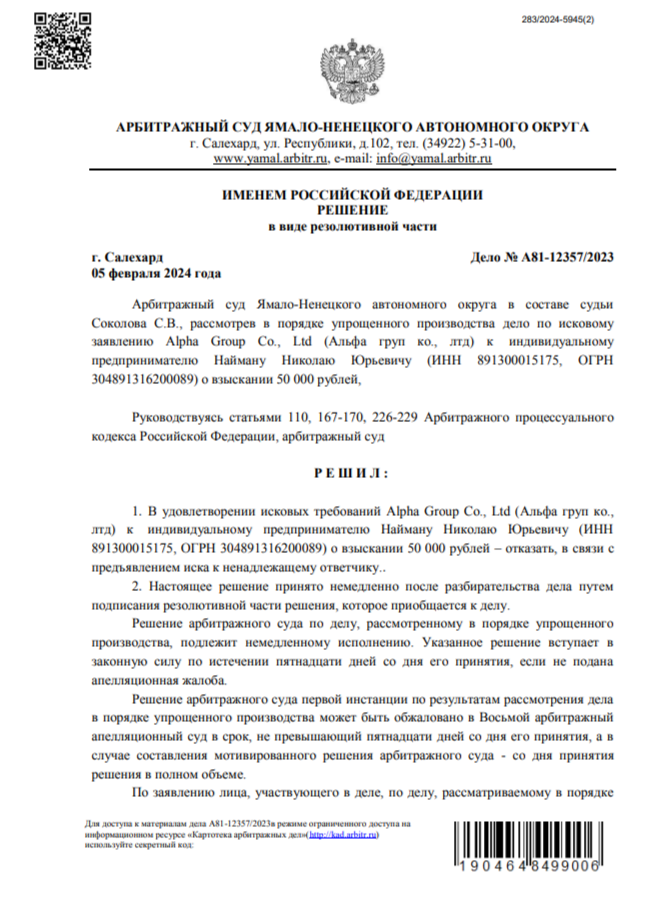 283/2024-5945(2)

АРБИТРАЖНЫЙ СУД ЯМАЛО-НЕНЕЦКОГО АВТОНОМНОГО ОКРУГА
г. Салехард, ул. Республики, д.102, тел. (34922) 5-31-00,
www.yamal.arbitr.ru, e-mail: info@yamal.arbitr.ru

ИМЕНЕМ РОССИЙСКОЙ ФЕДЕРАЦИИ
РЕШЕНИЕ
в виде резолютивной части

г. Салехард
05 февраля 2024 года

Дело № А81-12357/2023

Арбитражный суд Ямало-Ненецкого автономного округа в составе судьи Соколова С.В., рассмотрев в порядке упрощенного производства дело по исковому заявлению Alpha Group Co., Ltd (Альфа груп ко., лтд) к индивидуальному предпринимателю Найману Николаю Юрьевичу (ИНН 891300015175, ОГРН 304891316200089) о взыскании 50 000 рублей,

Руководствуясь статьями 110, 167-170, 226-229 Арбитражного процессуального кодекса Российской Федерации, арбитражный суд

Р Е Ш И Л :

1. В удовлетворении исковых требований Alpha Group Co., Ltd (Альфа груп ко., лтд) к индивидуальному предпринимателю Найману Николаю Юрьевичу (ИНН 891300015175, ОГРН 304891316200089) о взыскании 50 000 рублей – отказать, в связи с предъявлением иска к ненадлежащему ответчику..

2. Настоящее решение принято немедленно после разбирательства дела путем подписания резолютивной части решения, которое приобщается к делу.

Решение арбитражного суда по делу, рассмотренному в порядке упрощенного производства, подлежит немедленному исполнению. Указанное решение вступает в законную силу по истечении пятнадцати дней со дня его принятия, если не подана апелляционная жалоба.

Решение арбитражного суда первой инстанции по результатам рассмотрения дела в порядке упрощенного производства может быть обжаловано в Восьмой арбитражный апелляционный суд в срок, не превышающий пятнадцати дней со дня его принятия, а в случае составления мотивированного решения арбитражного суда - со дня принятия решения в полном объеме.

По заявлению лица, участвующего в деле, по делу, рассматриваемому в порядке

Для доступа к материалам дела А81-12357/2023в режиме ограниченного доступа на информационном ресурсе «Картотека арбитражных дел»(http://kad.arbitr.ru) используйте секретный код:

190464 8499006